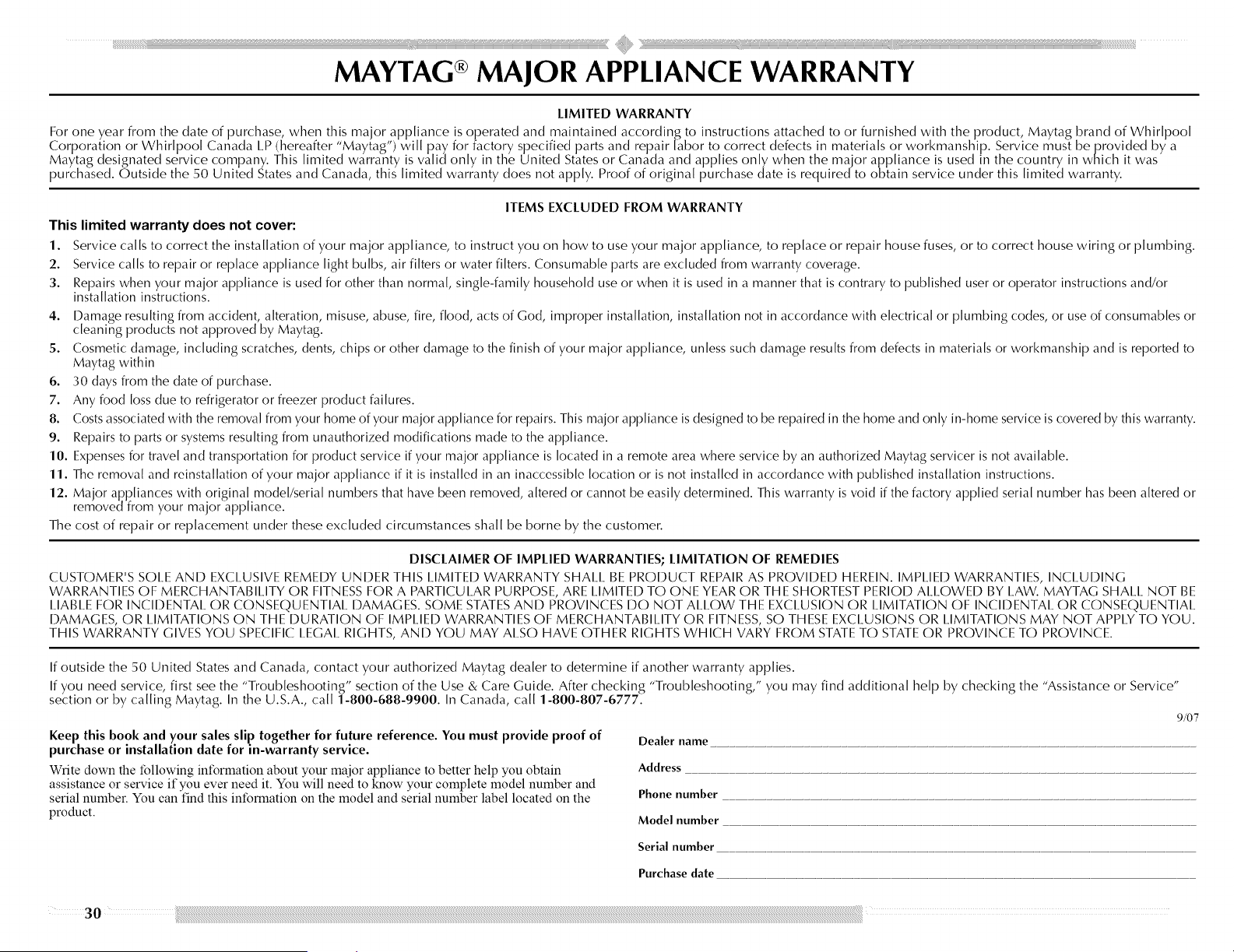 MAYTAG® MAJOR APPLIANCE WARRANTY

LIMITED WARRANTY

For one year from the date of purchase, when this major appliance is operated and maintained according to instructions attached to or furnished with the product, Maytag brand of Whirlpool Corporation or Whirlpool Canada LP (hereafter "Maytag") will pay for factory specified parts and repair labor to correct defects in materials or workmanship. Service must be provided by a Maytag designated service company. This limited warranty is valid only in the United States or Canada and applies only when the major appliance is used in the country in which it was purchased. Outside the 50 United States and Canada, this limited warranty does not apply. Proof of original purchase date is required to obtain service under this limited warranty.

ITEMS EXCLUDED FROM WARRANTY

This limited warranty does not cover:

1. Service calls to correct the installation of your major appliance, to instruct you on how to use your major appliance, to replace or repair house fuses, or to correct house wiring or plumbing.
2. Service calls to repair or replace appliance light bulbs, air filters or water filters. Consumable parts are excluded from warranty coverage.
3. Repairs when your major appliance is used for other than normal, single-family household use or when it is used in a manner that is contrary to published user or operator instructions and/or installation instructions.
4. Damage resulting from accident, alteration, misuse, abuse, fire, flood, acts of God, improper installation, installation not in accordance with electrical or plumbing codes, or use of consumables or cleaning products not approved by Maytag.
5. Cosmetic damage, including scratches, dents, chips or other damage to the finish of your major appliance, unless such damage results from defects in materials or workmanship and is reported to Maytag within
6. 30 days from the date of purchase.
7. Any food loss due to refrigerator or freezer product failures.
8. Costs associated with the removal from your home of your major appliance for repairs. This major appliance is designed to be repaired in the home and only in-home service is covered by this warranty.
9. Repairs to parts or systems resulting from unauthorized modifications made to the appliance.
10. Expenses for travel and transportation for product service if your major appliance is located in a remote area where service by an authorized Maytag servicer is not available.
11. The removal and reinstallation of your major appliance if it is installed in an inaccessible location or is not installed in accordance with published installation instructions.
12. Major appliances with original model/serial numbers that have been removed, altered or cannot be easily determined. This warranty is void if the factory applied serial number has been altered or removed from your major appliance.

The cost of repair or replacement under these excluded circumstances shall be borne by the customer.

DISCLAIMER OF IMPLIED WARRANTIES; LIMITATION OF REMEDIES

CUSTOMER'S SOLE AND EXCLUSIVE REMEDY UNDER THIS LIMITED WARRANTY SHALL BE PRODUCT REPAIR AS PROVIDED HEREIN. IMPLIED WARRANTIES, INCLUDING WARRANTIES OF MERCHANTABILITY OR FITNESS FOR A PARTICULAR PURPOSE, ARE LIMITED TO ONE YEAR OR THE SHORTEST PERIOD ALLOWED BY LAW. MAYTAG SHALL NOT BE LIABLE FOR INCIDENTAL OR CONSEQUENTIAL DAMAGES. SOME STATES AND PROVINCES DO NOT ALLOW THE EXCLUSION OR LIMITATION OF INCIDENTAL OR CONSEQUENTIAL DAMAGES, OR LIMITATIONS ON THE DURATION OF IMPLIED WARRANTIES OF MERCHANTABILITY OR FITNESS, SO THESE EXCLUSIONS OR LIMITATIONS MAY NOT APPLY TO YOU. THIS WARRANTY GIVES YOU SPECIFIC LEGAL RIGHTS, AND YOU MAY ALSO HAVE OTHER RIGHTS WHICH VARY FROM STATE TO STATE OR PROVINCE TO PROVINCE.

If outside the 50 United States and Canada, contact your authorized Maytag dealer to determine if another warranty applies.

If you need service, first see the "Troubleshooting" section of the Use & Care Guide. After checking "Troubleshooting," you may find additional help by checking the "Assistance or Service" section or by calling Maytag. In the U.S.A., call 1-800-688-9900. In Canada, call 1-800-807-6777.

9/07

Keep this book and your sales slip together for future reference. You must provide proof of purchase or installation date for in-warranty service.

Write down the following information about your major appliance to better help you obtain assistance or service if you ever need it. You will need to know your complete model number and serial number. You can find this information on the model and serial number label located on the product.

Dealer name
Address
Phone number
Model number
Serial number
Purchase date

30